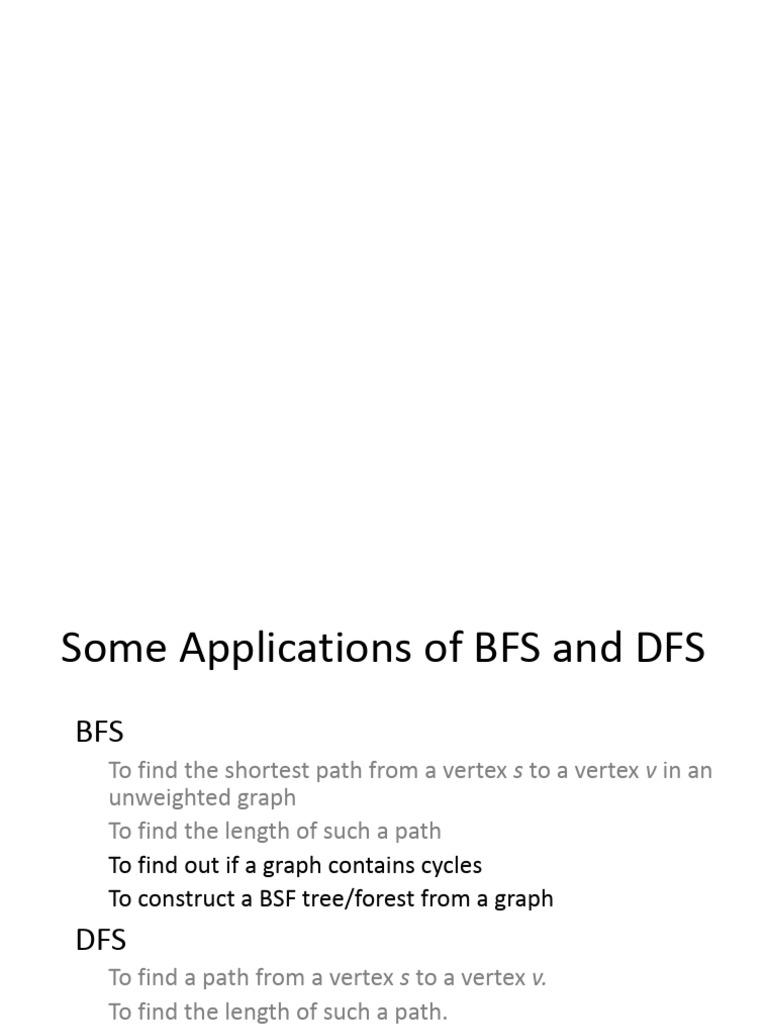 Some Applications of BFS and DFS

BFS

To find the shortest path from a vertex s to a vertex v in an unweighted graph

To find the length of such a path

To find out if a graph contains cycles

To construct a BSF tree/forest from a graph

DFS

To find a path from a vertex s to a vertex v.

To find the length of such a path.